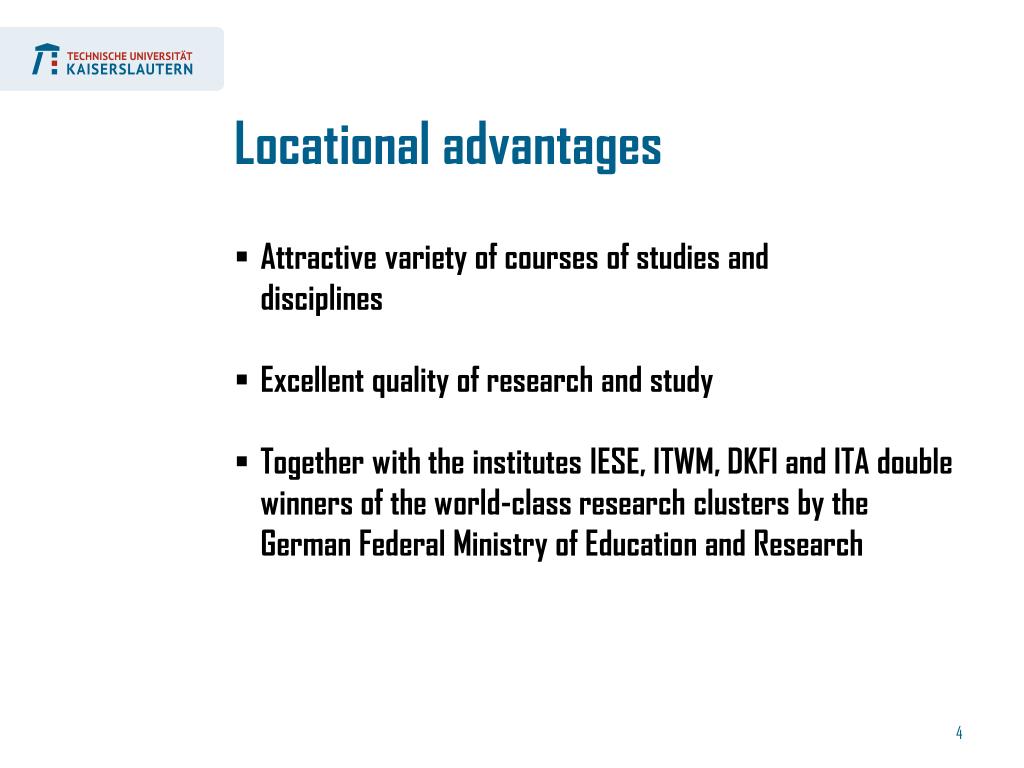 TECHNISCHE UNIVERSITÄT
KAISERSLAUTERN

Locational advantages

▪ Attractive variety of courses of studies and disciplines

▪ Excellent quality of research and study

▪ Together with the institutes IESE, ITWM, DKFI and ITA double winners of the world-class research clusters by the German Federal Ministry of Education and Research

4